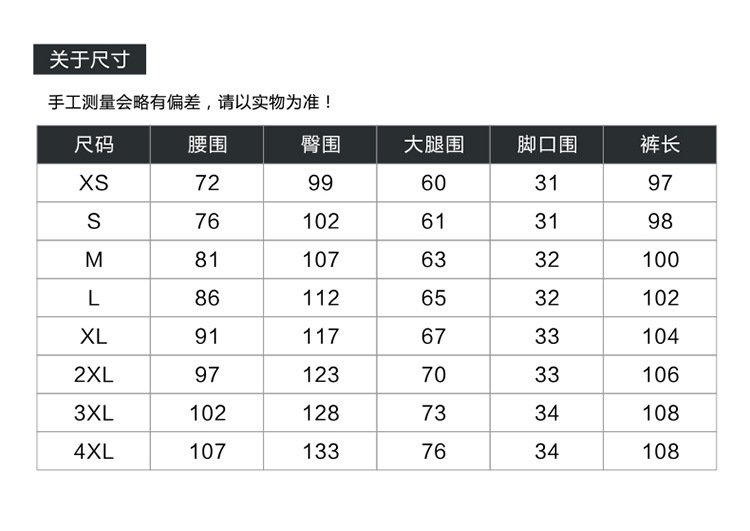 关于尺寸

手工测量会略有偏差，请以实物为准！

| 尺码 | 腰围 | 臀围 | 大腿围 | 脚口围 | 裤长 |
|---|---|---|---|---|---|
| XS | 72 | 99 | 60 | 31 | 97 |
| S | 76 | 102 | 61 | 31 | 98 |
| M | 81 | 107 | 63 | 32 | 100 |
| L | 86 | 112 | 65 | 32 | 102 |
| XL | 91 | 117 | 67 | 33 | 104 |
| 2XL | 97 | 123 | 70 | 33 | 106 |
| 3XL | 102 | 128 | 73 | 34 | 108 |
| 4XL | 107 | 133 | 76 | 34 | 108 |